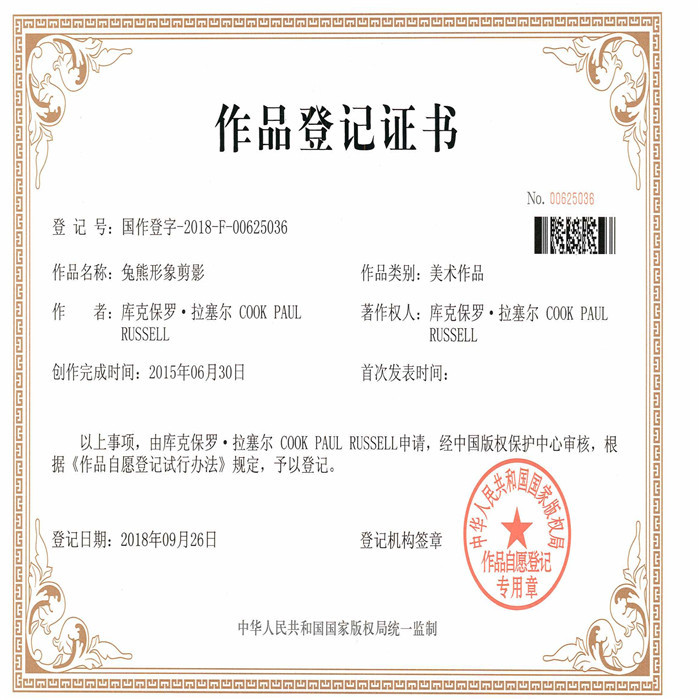 作品登记证书

No. 00625036

登 记 号：国作登字-2018-F-00625036

作品名称：兔熊形象剪影

作品类别：美术作品

作　　者：库克保罗·拉塞尔 COOK PAUL RUSSELL

著作权人：库克保罗·拉塞尔 COOK PAUL RUSSELL

创作完成时间：2015年06月30日

首次发表时间：

以上事项，由库克保罗·拉塞尔 COOK PAUL RUSSELL申请，经中国版权保护中心审核，根据《作品自愿登记试行办法》规定，予以登记。

登记日期：2018年09月26日

登记机构签章

中华人民共和国国家版权局
作品自愿登记
专用章

中华人民共和国国家版权局统一监制